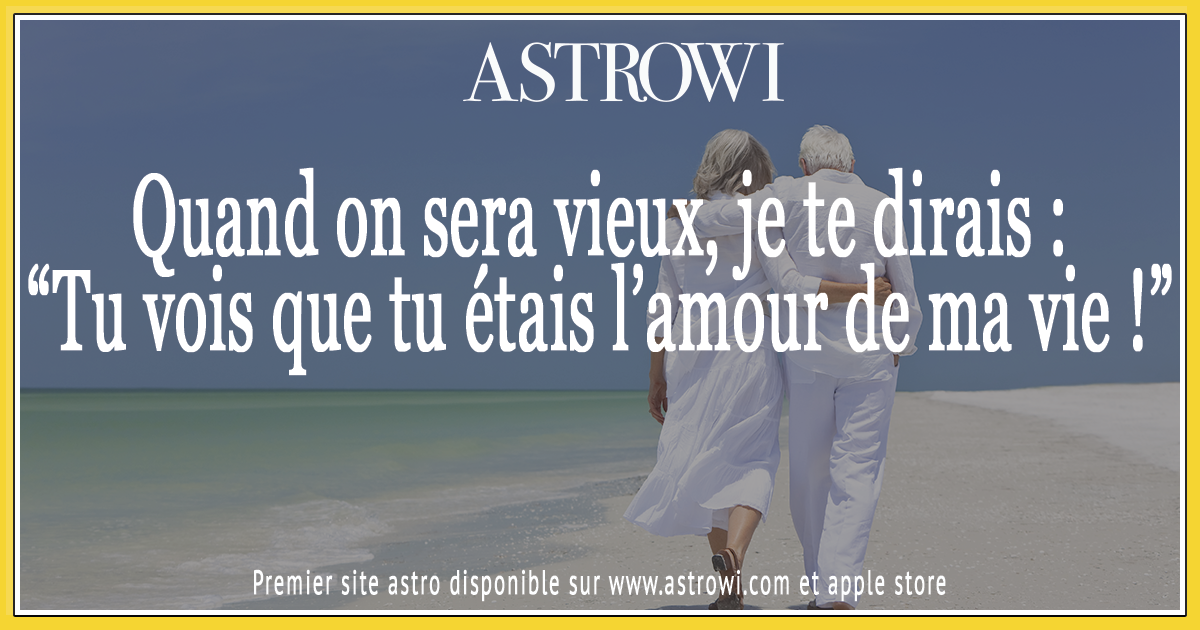 ASTROWI

Quand on sera vieux, je te dirais :
“Tu vois que tu étais l’amour de ma vie !”

Premier site astro disponible sur www.astrowi.com et apple store